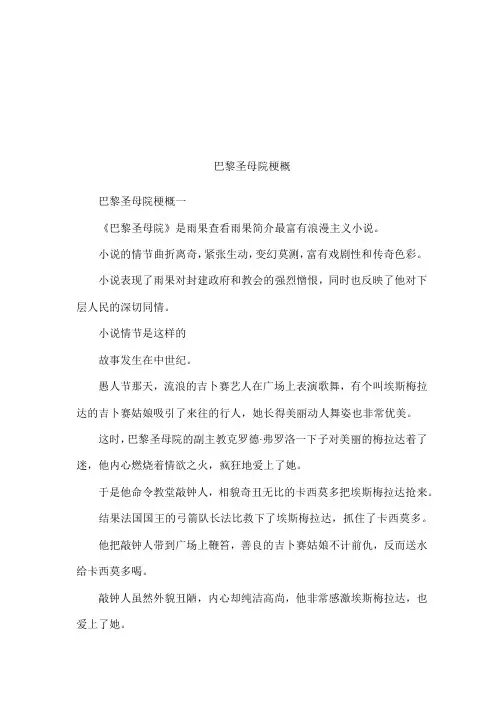 巴黎圣母院梗概

巴黎圣母院梗概一

《巴黎圣母院》是雨果查看雨果简介最富有浪漫主义小说。

小说的情节曲折离奇，紧张生动，变幻莫测，富有戏剧性和传奇色彩。

小说表现了雨果对封建政府和教会的强烈憎恨，同时也反映了他对下层人民的深切同情。

小说情节是这样的

故事发生在中世纪。

愚人节那天，流浪的吉卜赛艺人在广场上表演歌舞，有个叫埃斯梅拉达的吉卜赛姑娘吸引了来往的行人，她长得美丽动人舞姿也非常优美。

这时，巴黎圣母院的副主教克罗德·弗罗洛一下子对美丽的梅拉达着了迷，他内心燃烧着情欲之火，疯狂地爱上了她。

于是他命令教堂敲钟人，相貌奇丑无比的卡西莫多把埃斯梅拉达抢来。

结果法国国王的弓箭队长法比救下了埃斯梅拉达，抓住了卡西莫多。

他把敲钟人带到广场上鞭笞，善良的吉卜赛姑娘不计前仇，反而送水给卡西莫多喝。

敲钟人虽然外貌丑陋，内心却纯洁高尚，他非常感激埃斯梅拉达，也爱上了她。